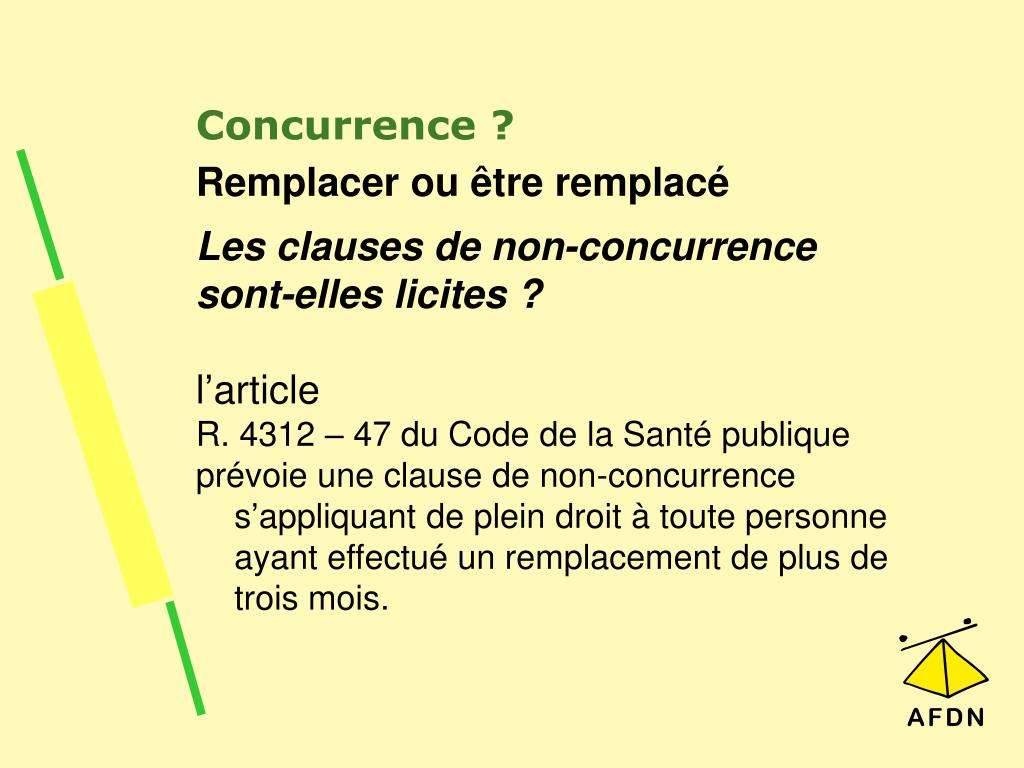 Concurrence ?

Remplacer ou être remplacé

Les clauses de non-concurrence sont-elles licites ?

l’article
R. 4312 – 47 du Code de la Santé publique prévoie une clause de non-concurrence s’appliquant de plein droit à toute personne ayant effectué un remplacement de plus de trois mois.

AFDN